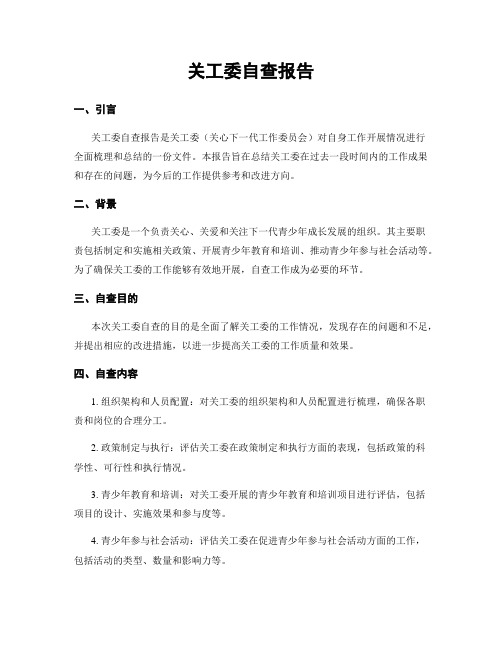 关工委自查报告

一、引言

关工委自查报告是关工委（关心下一代工作委员会）对自身工作开展情况进行全面梳理和总结的一份文件。本报告旨在总结关工委在过去一段时间内的工作成果和存在的问题，为今后的工作提供参考和改进方向。

二、背景

关工委是一个负责关心、关爱和关注下一代青少年成长发展的组织。其主要职责包括制定和实施相关政策、开展青少年教育和培训、推动青少年参与社会活动等。为了确保关工委的工作能够有效地开展，自查工作成为必要的环节。

三、自查目的

本次关工委自查的目的是全面了解关工委的工作情况，发现存在的问题和不足，并提出相应的改进措施，以进一步提高关工委的工作质量和效果。

四、自查内容

1. 组织架构和人员配置：对关工委的组织架构和人员配置进行梳理，确保各职责和岗位的合理分工。

2. 政策制定与执行：评估关工委在政策制定和执行方面的表现，包括政策的科学性、可行性和执行情况。

3. 青少年教育和培训：对关工委开展的青少年教育和培训项目进行评估，包括项目的设计、实施效果和参与度等。

4. 青少年参与社会活动：评估关工委在促进青少年参与社会活动方面的工作，包括活动的类型、数量和影响力等。